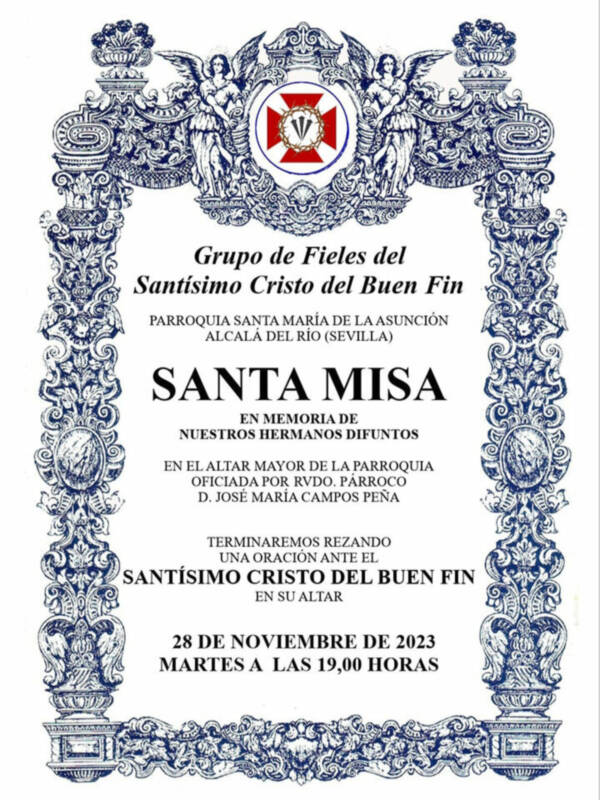 Grupo de Fieles del
Santísimo Cristo del Buen Fin

PARROQUIA SANTA MARÍA DE LA ASUNCIÓN
ALCALÁ DEL RÍO (SEVILLA)

SANTA MISA

EN MEMORIA DE
NUESTROS HERMANOS DIFUNTOS

EN EL ALTAR MAYOR DE LA PARROQUIA
OFICIADA POR RVDO. PÁRROCO
D. JOSÉ MARÍA CAMPOS PEÑA

TERMINAREMOS REZANDO
UNA ORACIÓN ANTE EL
SANTÍSIMO CRISTO DEL BUEN FIN
EN SU ALTAR

28 DE NOVIEMBRE DE 2023
MARTES A LAS 19,00 HORAS